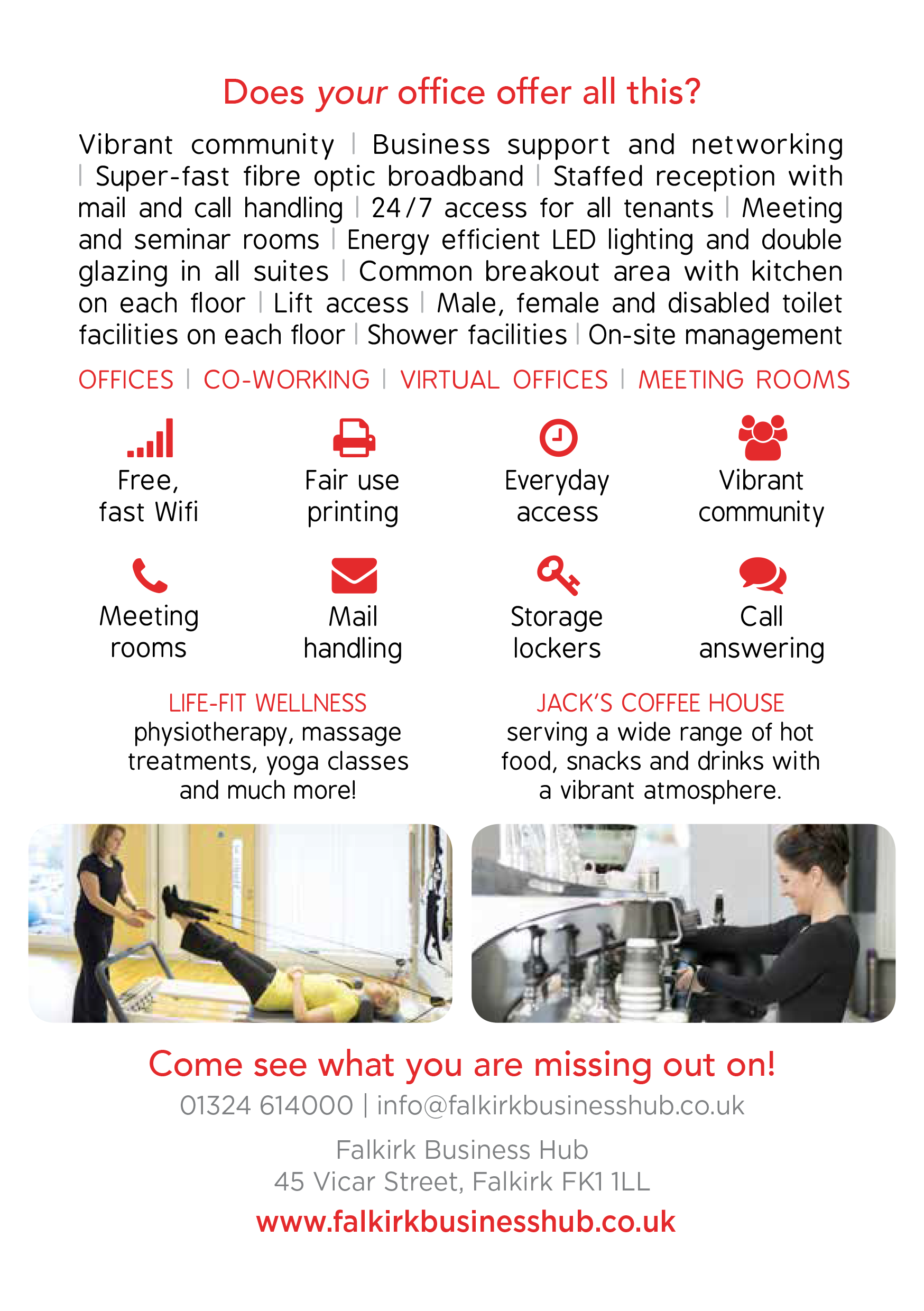 Does your office offer all this?

Vibrant community | Business support and networking | Super-fast fibre optic broadband | Staffed reception with mail and call handling | 24/7 access for all tenants | Meeting and seminar rooms | Energy efficient LED lighting and double glazing in all suites | Common breakout area with kitchen on each floor | Lift access | Male, female and disabled toilet facilities on each floor | Shower facilities | On-site management

OFFICES | CO-WORKING | VIRTUAL OFFICES | MEETING ROOMS

Free, fast Wifi

Fair use printing

Everyday access

Vibrant community

Meeting rooms

Mail handling

Storage lockers

Call answering

LIFE-FIT WELLNESS
physiotherapy, massage treatments, yoga classes and much more!

JACK'S COFFEE HOUSE
serving a wide range of hot food, snacks and drinks with a vibrant atmosphere.

Come see what you are missing out on!
01324 614000 | info@falkirkbusinesshub.co.uk

Falkirk Business Hub
45 Vicar Street, Falkirk FK1 1LL

www.falkirkbusinesshub.co.uk